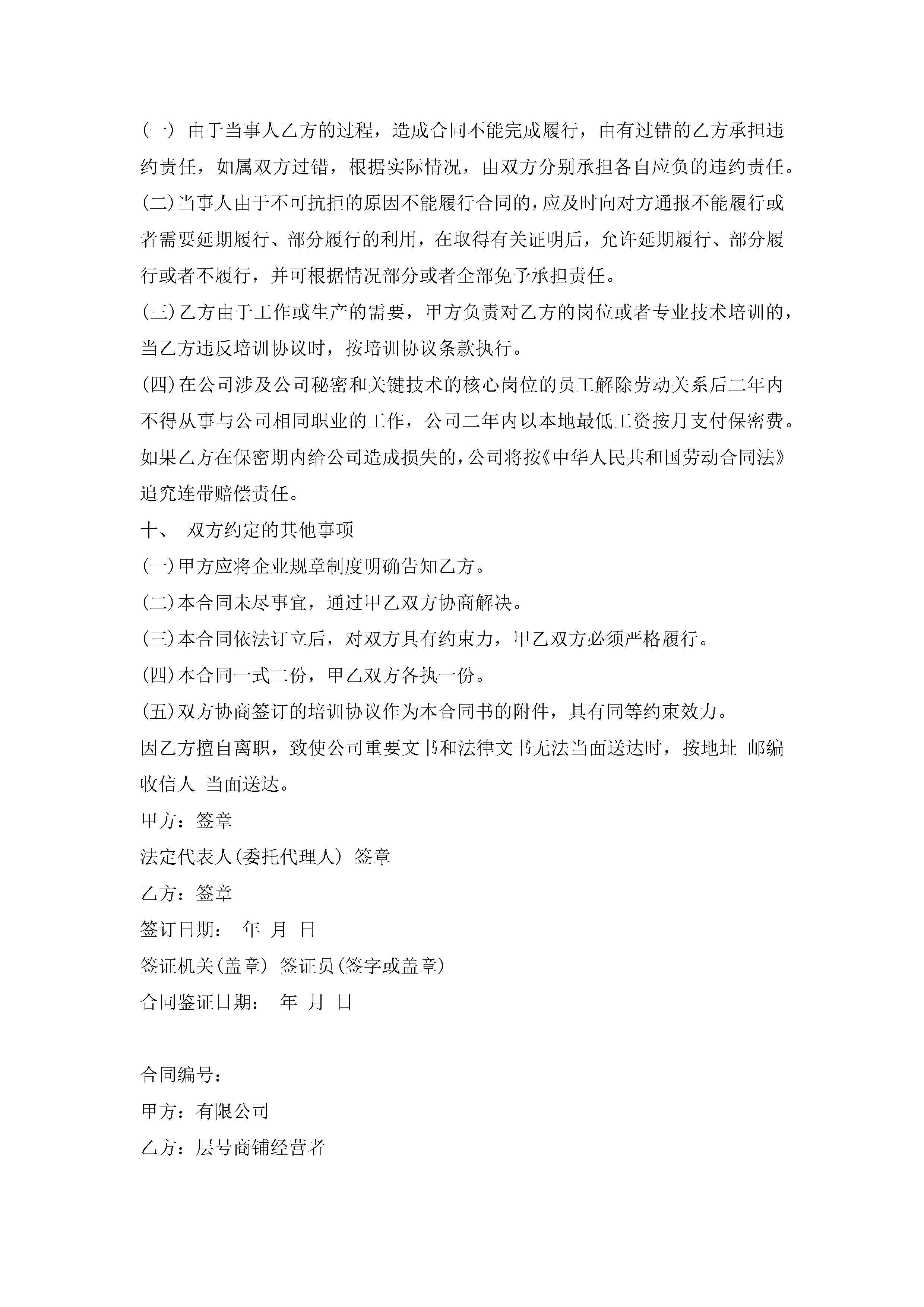 (一) 由于当事人乙方的过程，造成合同不能完成履行，由有过错的乙方承担违约责任，如属双方过错，根据实际情况，由双方分别承担各自应负的违约责任。

(二)当事人由于不可抗拒的原因不能履行合同的，应及时向对方通报不能履行或者需要延期履行、部分履行的利用，在取得有关证明后，允许延期履行、部分履行或者不履行，并可根据情况部分或者全部免予承担责任。

(三)乙方由于工作或生产的需要，甲方负责对乙方的岗位或者专业技术培训的，当乙方违反培训协议时，按培训协议条款执行。

(四)在公司涉及公司秘密和关键技术的核心岗位的员工解除劳动关系后二年内不得从事与公司相同职业的工作，公司二年内以本地最低工资按月支付保密费。如果乙方在保密期内给公司造成损失的，公司将按《中华人民共和国劳动合同法》追究连带赔偿责任。

十、 双方约定的其他事项

(一)甲方应将企业规章制度明确告知乙方。

(二)本合同未尽事宜，通过甲乙双方协商解决。

(三)本合同依法订立后，对双方具有约束力，甲乙双方必须严格履行。

(四)本合同一式二份，甲乙双方各执一份。

(五)双方协商签订的培训协议作为本合同书的附件，具有同等约束效力。

因乙方擅自离职，致使公司重要文书和法律文书无法当面送达时，按地址 邮编 收信人 当面送达。

甲方：签章

法定代表人(委托代理人) 签章

乙方：签章

签订日期： 年 月 日

签证机关(盖章) 签证员(签字或盖章)

合同鉴证日期： 年 月 日

合同编号：

甲方：有限公司

乙方：层号商铺经营者